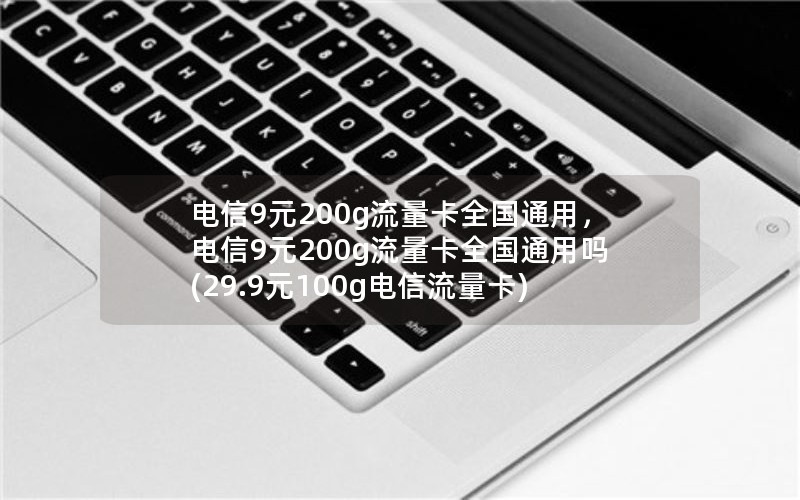 电信9元200g流量卡全国通用，电信9元200g流量卡全国通用吗(29.9元100g电信流量卡)